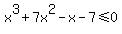 $x^3+7x^2-x-7\leqslant 0$